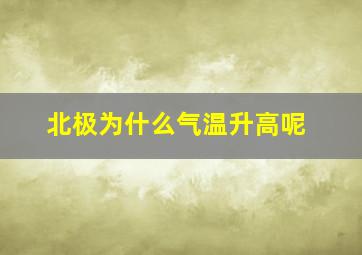 北极为什么气温升高呢